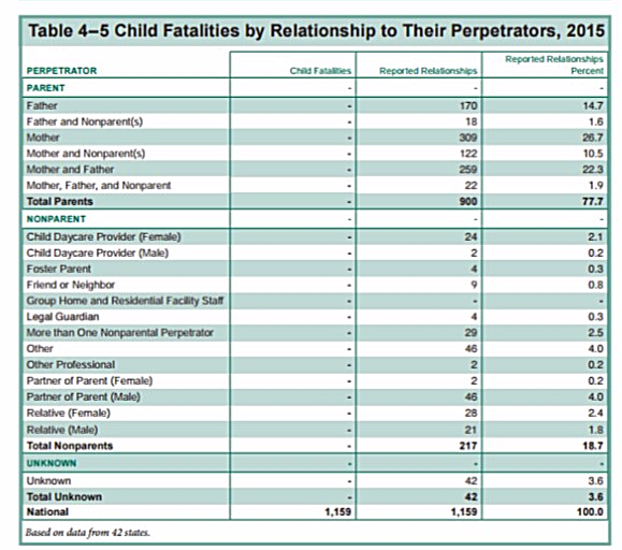 Table 4–5 Child Fatalities by Relationship to Their Perpetrators, 2015

| PERPETRATOR | Child Fatalities | Reported Relationships | Reported Relationships Percent |
|---|---|---|---|
| PARENT | - | - | - |
| Father | - | 170 | 14.7 |
| Father and Nonparent(s) | - | 18 | 1.6 |
| Mother | - | 309 | 26.7 |
| Mother and Nonparent(s) | - | 122 | 10.5 |
| Mother and Father | - | 259 | 22.3 |
| Mother, Father, and Nonparent | - | 22 | 1.9 |
| Total Parents | - | 900 | 77.7 |
| NONPARENT | - | - | - |
| Child Daycare Provider (Female) | - | 24 | 2.1 |
| Child Daycare Provider (Male) | - | 2 | 0.2 |
| Foster Parent | - | 4 | 0.3 |
| Friend or Neighbor | - | 9 | 0.8 |
| Group Home and Residential Facility Staff | - | - | - |
| Legal Guardian | - | 4 | 0.3 |
| More than One Nonparental Perpetrator | - | 29 | 2.5 |
| Other | - | 46 | 4.0 |
| Other Professional | - | 2 | 0.2 |
| Partner of Parent (Female) | - | 2 | 0.2 |
| Partner of Parent (Male) | - | 46 | 4.0 |
| Relative (Female) | - | 28 | 2.4 |
| Relative (Male) | - | 21 | 1.8 |
| Total Nonparents | - | 217 | 18.7 |
| UNKNOWN | - | - | - |
| Unknown | - | 42 | 3.6 |
| Total Unknown | - | 42 | 3.6 |
| National | 1,159 | 1,159 | 100.0 |

Based on data from 42 states.